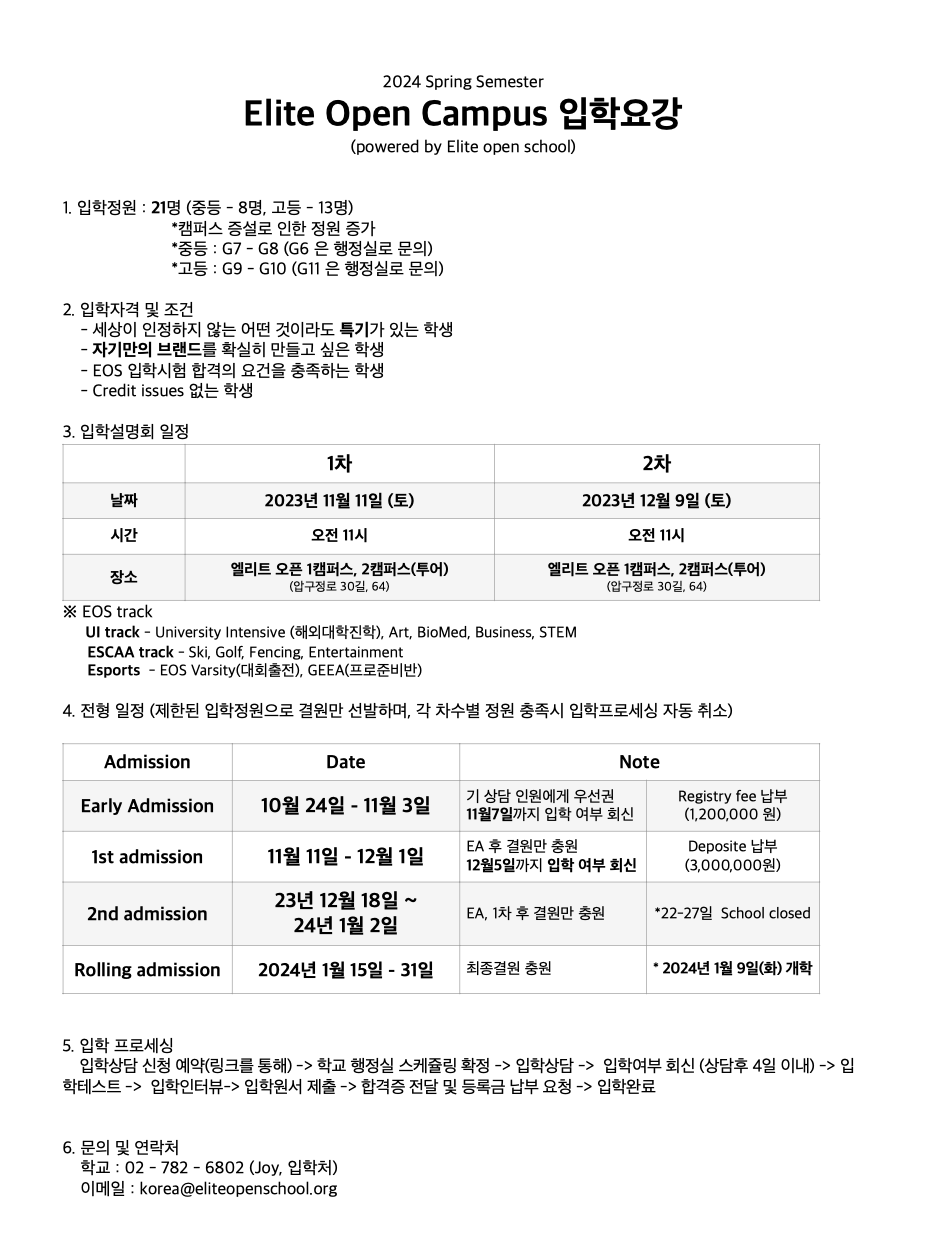 2024 Spring Semester

Elite Open Campus 입학요강

(powered by Elite open school)

1. 입학정원 : 21명 (중등 - 8명, 고등 - 13명)
*캠퍼스 증설로 인한 정원 증가
*중등 : G7 - G8 (G6 은 행정실로 문의)
*고등 : G9 - G10 (G11 은 행정실로 문의)

2. 입학자격 및 조건
- 세상이 인정하지 않는 어떤 것이라도 특기가 있는 학생
- 자기만의 브랜드를 확실히 만들고 싶은 학생
- EOS 입학시험 합격의 요건을 충족하는 학생
- Credit issues 없는 학생

3. 입학설명회 일정

| | 1차 | 2차 |
|---|---|---|
| 날짜 | 2023년 11월 11일 (토) | 2023년 12월 9일 (토) |
| 시간 | 오전 11시 | 오전 11시 |
| 장소 | 엘리트 오픈 1캠퍼스, 2캠퍼스(투어) (압구정로 30길, 64) | 엘리트 오픈 1캠퍼스, 2캠퍼스(투어) (압구정로 30길, 64) |

※ EOS track
UI track - University Intensive (해외대학진학), Art, BioMed, Business, STEM
ESCAA track - Ski, Golf, Fencing, Entertainment
Esports - EOS Varsity(대회출전), GEEA(프로준비반)

4. 전형 일정 (제한된 입학정원으로 결원만 선발하며, 각 차수별 정원 충족시 입학프로세싱 자동 취소)

| Admission | Date | Note | |
|---|---|---|---|
| Early Admission | 10월 24일 - 11월 3일 | 기 상담 인원에게 우선권 11월7일까지 입학 여부 회신 | Registry fee 납부 (1,200,000 원) |
| 1st admission | 11월 11일 - 12월 1일 | EA 후 결원만 충원 12월5일까지 입학 여부 회신 | Deposite 납부 (3,000,000원) |
| 2nd admission | 23년 12월 18일 ~ 24년 1월 2일 | EA, 1차 후 결원만 충원 | *22-27일 School closed |
| Rolling admission | 2024년 1월 15일 - 31일 | 최종결원 충원 | * 2024년 1월 9일(화) 개학 |

5. 입학 프로세싱
입학상담 신청 예약(링크를 통해) -> 학교 행정실 스케쥴링 확정 -> 입학상담 -> 입학여부 회신 (상담후 4일 이내) -> 입학테스트 -> 입학인터뷰-> 입학원서 제출 -> 합격증 전달 및 등록금 납부 요청 -> 입학완료

6. 문의 및 연락처
학교 : 02 - 782 - 6802 (Joy, 입학처)
이메일 : korea@eliteopenschool.org